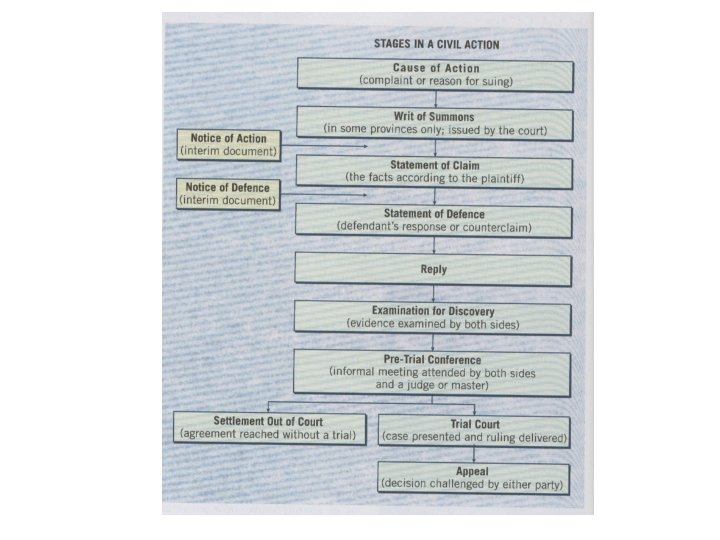 STAGES IN A CIVIL ACTION

Cause of Action
(complaint or reason for suing)

Writ of Summons
(in some provinces only; issued by the court)

Notice of Action
(interim document)

Statement of Claim
(the facts according to the plaintiff)

Notice of Defence
(interim document)

Statement of Defence
(defendant's response or counterclaim)

Reply

Examination for Discovery
(evidence examined by both sides)

Pre-Trial Conference
(informal meeting attended by both sides and a judge or master)

Settlement Out of Court
(agreement reached without a trial)

Trial Court
(case presented and ruling delivered)

Appeal
(decision challenged by either party)